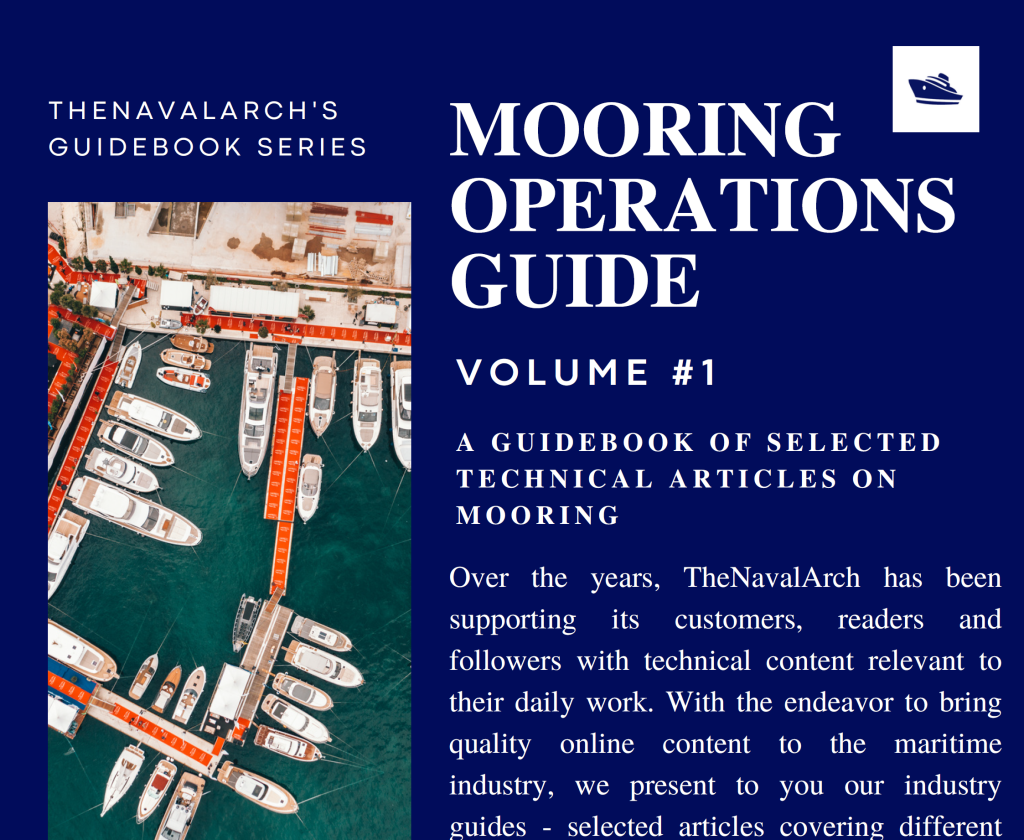 THENAVALARCH'S GUIDEBOOK SERIES

MOORING OPERATIONS GUIDE

VOLUME #1

A GUIDEBOOK OF SELECTED TECHNICAL ARTICLES ON MOORING

Over the years, TheNavalArch has been supporting its customers, readers and followers with technical content relevant to their daily work. With the endeavor to bring quality online content to the maritime industry, we present to you our industry guides - selected articles covering different